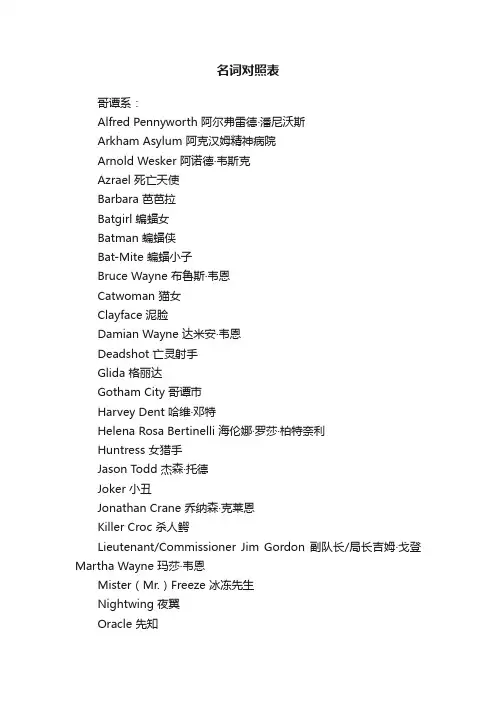 名词对照表

哥谭系：

Alfred Pennyworth 阿尔弗雷德·潘尼沃斯

Arkham Asylum 阿克汉姆精神病院

Arnold Wesker 阿诺德·韦斯克

Azrael 死亡天使

Barbara 芭芭拉

Batgirl 蝙蝠女

Batman 蝙蝠侠

Bat-Mite 蝙蝠小子

Bruce Wayne 布鲁斯·韦恩

Catwoman 猫女

Clayface 泥脸

Damian Wayne 达米安·韦恩

Deadshot 亡灵射手

Glida 格丽达

Gotham City 哥谭市

Harvey Dent 哈维·邓特

Helena Rosa Bertinelli 海伦娜·罗莎·柏特奈利

Huntress 女猎手

Jason Todd 杰森·托德

Joker 小丑

Jonathan Crane 乔纳森·克莱恩

Killer Croc 杀人鳄

Lieutenant/Commissioner Jim Gordon 副队长/局长吉姆·戈登

Martha Wayne 玛莎·韦恩

Mister（Mr.）Freeze 冰冻先生

Nightwing 夜翼

Oracle 先知